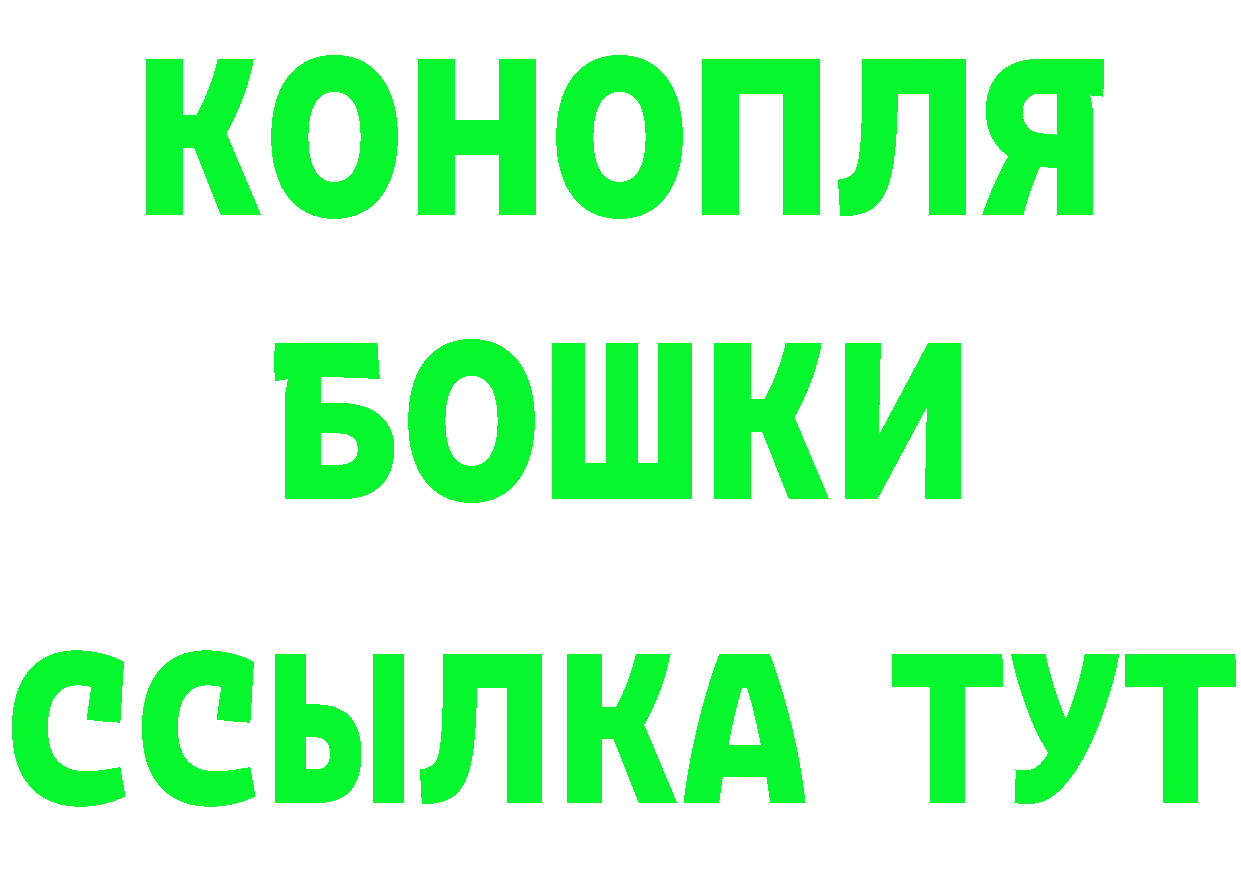 КОНОПЛЯ

БОШКИ

ССЫЛКА ТУТ